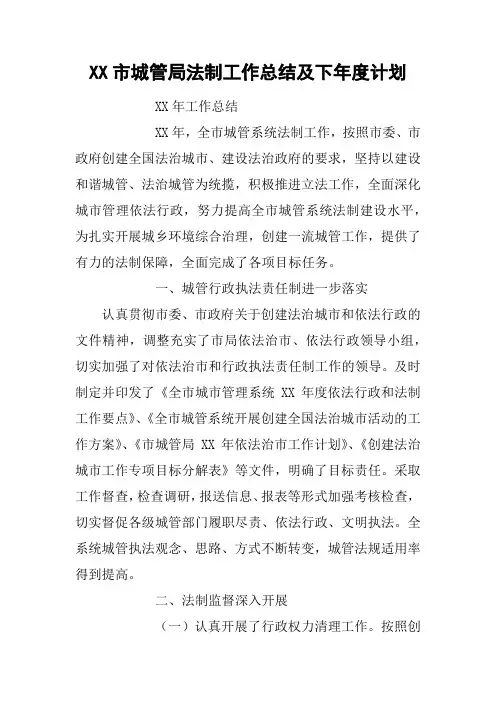 XX 市城管局法制工作总结及下年度计划

XX 年工作总结

XX 年，全市城管系统法制工作，按照市委、市政府创建全国法治城市、建设法治政府的要求，坚持以建设和谐城管、法治城管为统揽，积极推进立法工作，全面深化城市管理依法行政，努力提高全市城管系统法制建设水平，为扎实开展城乡环境综合治理，创建一流城管工作，提供了有力的法制保障，全面完成了各项目标任务。

一、城管行政执法责任制进一步落实

认真贯彻市委、市政府关于创建法治城市和依法行政的文件精神，调整充实了市局依法治市、依法行政领导小组，切实加强了对依法治市和行政执法责任制工作的领导。及时制定并印发了《全市城市管理系统 XX 年度依法行政和法制工作要点》、《全市城管系统开展创建全国法治城市活动的工作方案》、《市城管局 XX 年依法治市工作计划》、《创建法治城市工作专项目标分解表》等文件，明确了目标责任。采取工作督查，检查调研，报送信息、报表等形式加强考核检查，切实督促各级城管部门履职尽责、依法行政、文明执法。全系统城管执法观念、思路、方式不断转变，城管法规适用率得到提高。

二、法制监督深入开展

（一）认真开展了行政权力清理工作。按照创